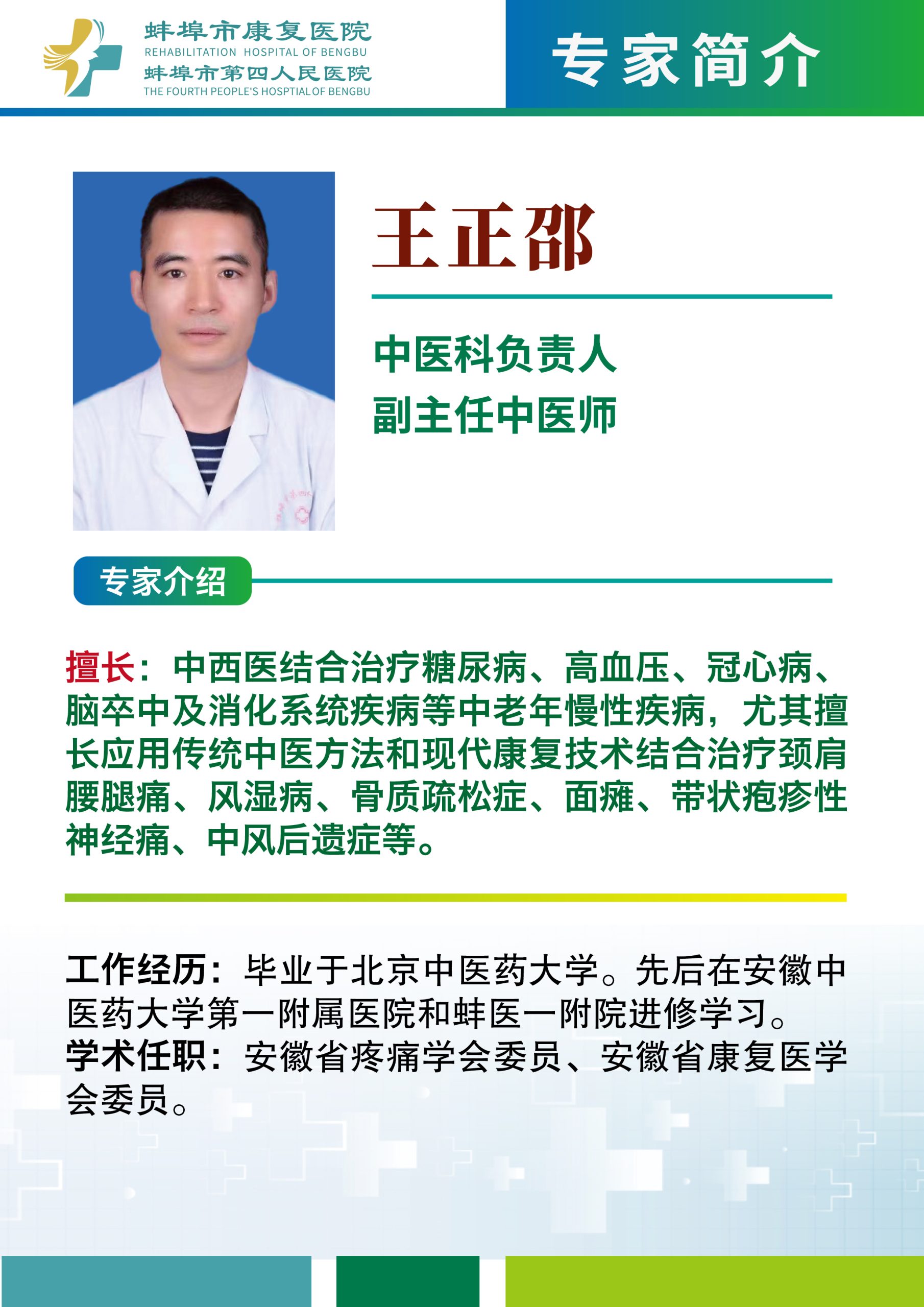 蚌埠市康复医院
REHABILITATION HOSPITAL OF BENGBU
蚌埠市第四人民医院
THE FOURTH PEOPLE'S HOSPTIAL OF BENGBU

专家简介

王正邵

中医科负责人
副主任中医师

专家介绍

擅长：中西医结合治疗糖尿病、高血压、冠心病、脑卒中及消化系统疾病等中老年慢性疾病，尤其擅长应用传统中医方法和现代康复技术结合治疗颈肩腰腿痛、风湿病、骨质疏松症、面瘫、带状疱疹性神经痛、中风后遗症等。

工作经历：毕业于北京中医药大学。先后在安徽中医药大学第一附属医院和蚌医一附院进修学习。
学术任职：安徽省疼痛学会委员、安徽省康复医学会委员。